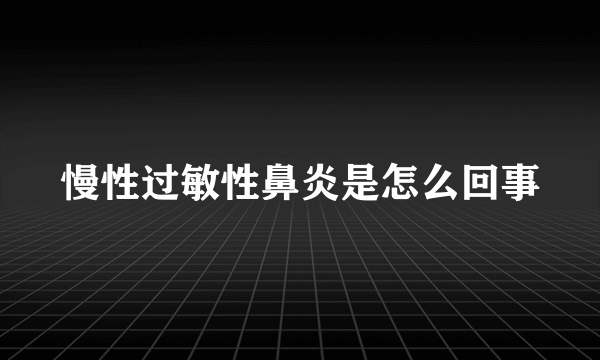 慢性过敏性鼻炎是怎么回事